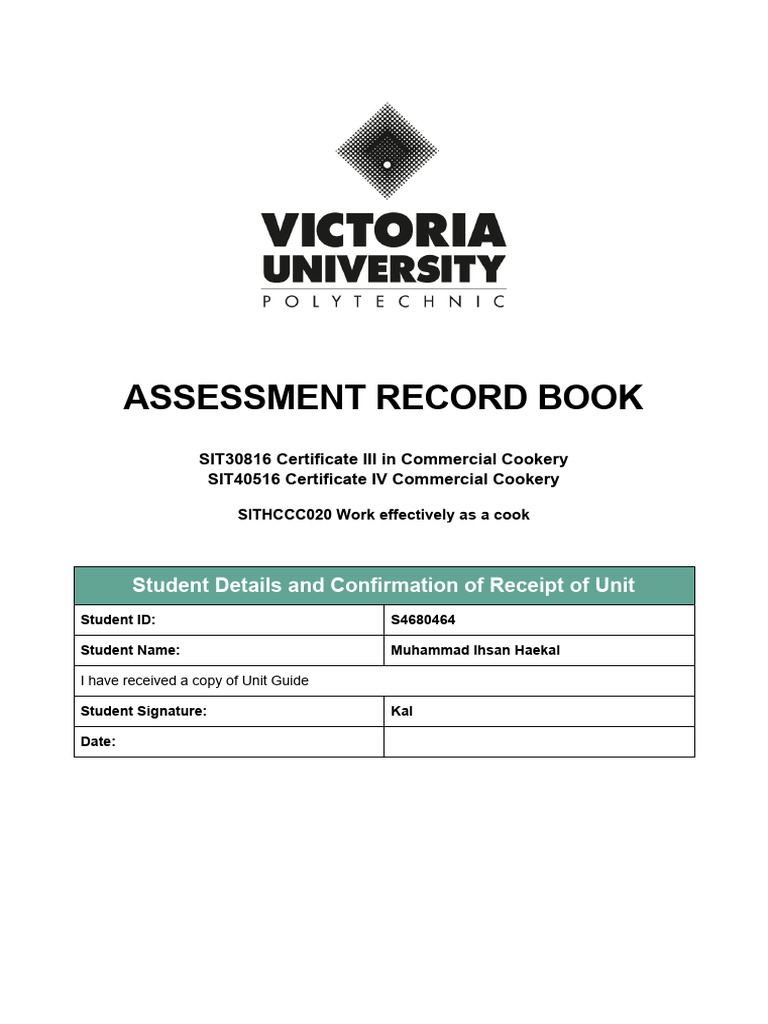 VICTORIA UNIVERSITY
POLYTECHNIC

ASSESSMENT RECORD BOOK

SIT30816 Certificate III in Commercial Cookery
SIT40516 Certificate IV Commercial Cookery

SITHCCC020 Work effectively as a cook

| Student Details and Confirmation of Receipt of Unit | |
|---|---|
| Student ID: | S4680464 |
| Student Name: | Muhammad Ihsan Haekal |
| I have received a copy of Unit Guide | |
| Student Signature: | Kal |
| Date: | |